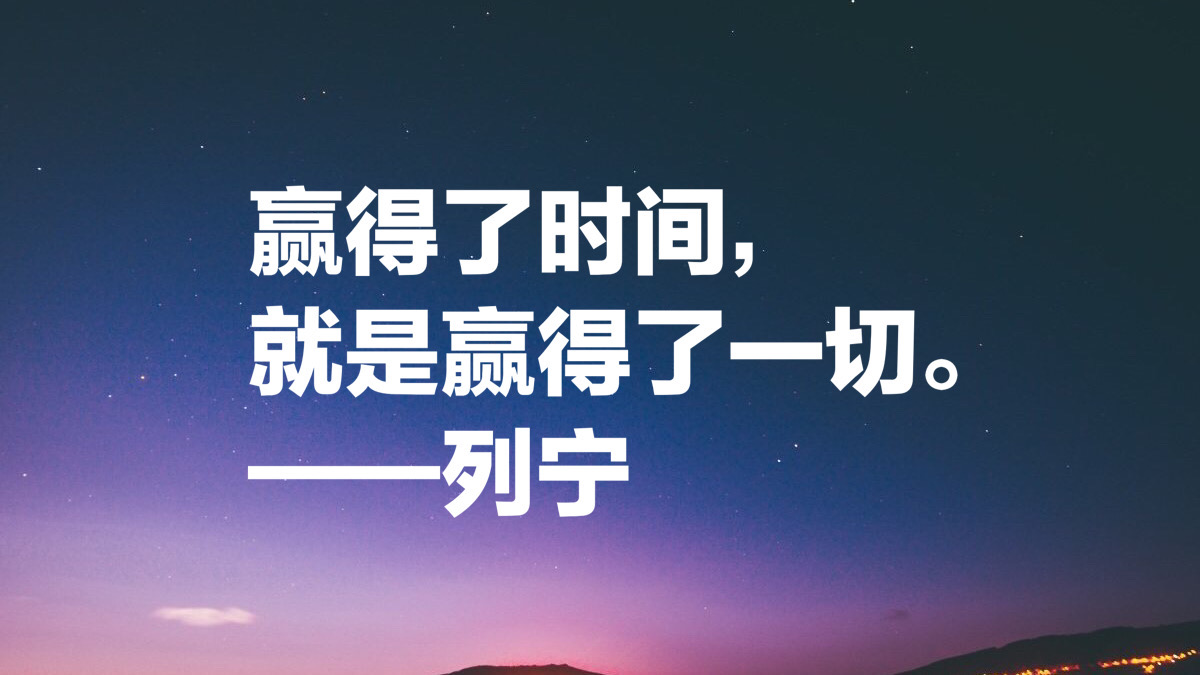 赢得了时间，
就是赢得了一切。
——列宁